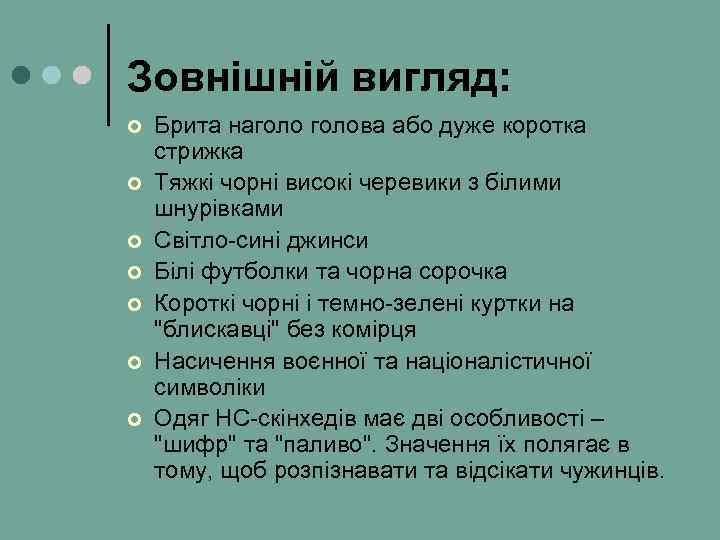 Зовнішній вигляд:

Брита наголо голова або дуже коротка стрижка

Тяжкі чорні високі черевики з білими шнурівками

Світло-сині джинси

Білі футболки та чорна сорочка

Короткі чорні і темно-зелені куртки на "блискавці" без комірця

Насичення воєнної та націоналістичної символіки

Одяг НС-скінхедів має дві особливості – "шифр" та "паливо". Значення їх полягає в тому, щоб розпізнавати та відсікати чужинців.